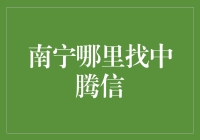 南宁哪里找中腾信